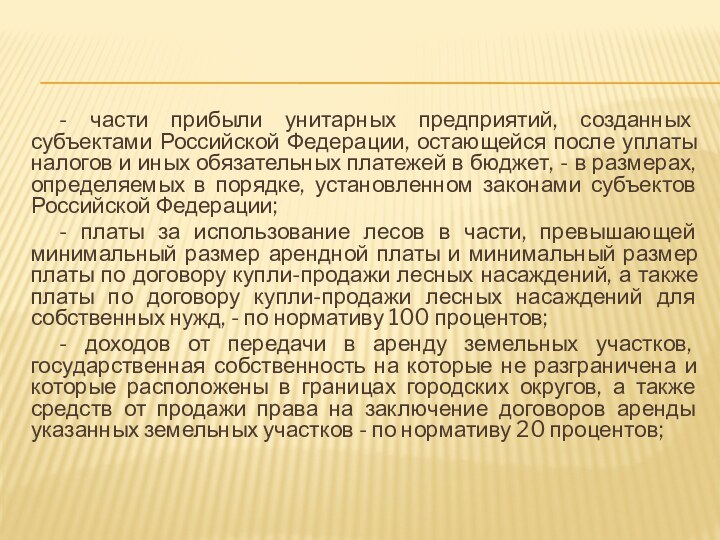 - части прибыли унитарных предприятий, созданных субъектами Российской Федерации, остающейся после уплаты налогов и иных обязательных платежей в бюджет, - в размерах, определяемых в порядке, установленном законами субъектов Российской Федерации;

- платы за использование лесов в части, превышающей минимальный размер арендной платы и минимальный размер платы по договору купли-продажи лесных насаждений, а также платы по договору купли-продажи лесных насаждений для собственных нужд, - по нормативу 100 процентов;

- доходов от передачи в аренду земельных участков, государственная собственность на которые не разграничена и которые расположены в границах городских округов, а также средств от продажи права на заключение договоров аренды указанных земельных участков - по нормативу 20 процентов;